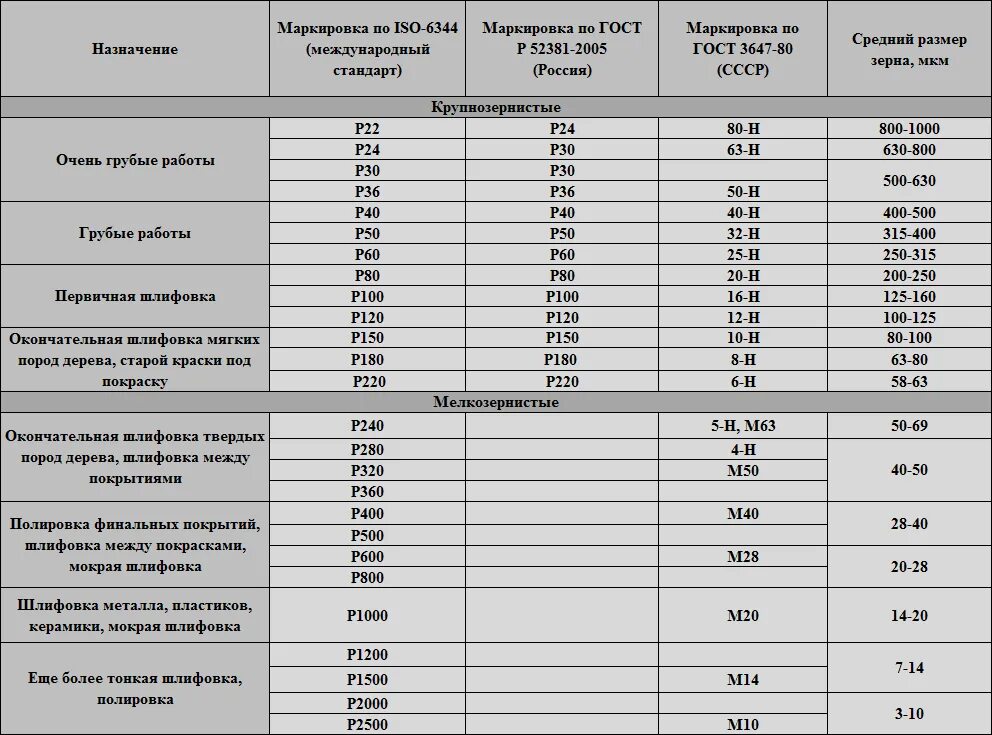 | Назначение | Маркировка по ISO-6344 (международный стандарт) | Маркировка по ГОСТ Р 52381-2005 (Россия) | Маркировка по ГОСТ 3647-80 (СССР) | Средний размер зерна, мкм |
|---|---|---|---|---|
| Крупнозернистые | | | | |
| Очень грубые работы | P22 | P24 | 80-Н | 800-1000 |
| | P24 | P30 | 63-Н | 630-800 |
| | P30 | P30 | | 500-630 |
| | P36 | P36 | 50-Н | |
| Грубые работы | P40 | P40 | 40-Н | 400-500 |
| | P50 | P50 | 32-Н | 315-400 |
| | P60 | P60 | 25-Н | 250-315 |
| Первичная шлифовка | P80 | P80 | 20-Н | 200-250 |
| | P100 | P100 | 16-Н | 125-160 |
| | P120 | P120 | 12-Н | 100-125 |
| Окончательная шлифовка мягких пород дерева, старой краски под покраску | P150 | P150 | 10-Н | 80-100 |
| | P180 | P180 | 8-Н | 63-80 |
| | P220 | P220 | 6-Н | 58-63 |
| Мелкозернистые | | | | |
| Окончательная шлифовка твердых пород дерева, шлифовка между покрытиями | P240 | | 5-Н, М63 | 50-69 |
| | P280 | | 4-Н | 40-50 |
| | P320 | | М50 | |
| | P360 | | | |
| Полировка финальных покрытий, шлифовка между покрасками, мокрая шлифовка | P400 | | М40 | 28-40 |
| | P500 | | | |
| | P600 | | М28 | 20-28 |
| | P800 | | | |
| Шлифовка металла, пластиков, керамики, мокрая шлифовка | P1000 | | М20 | 14-20 |
| Еще более тонкая шлифовка, полировка | P1200 | | | 7-14 |
| | P1500 | | М14 | |
| | P2000 | | | 3-10 |
| | P2500 | | М10 | |